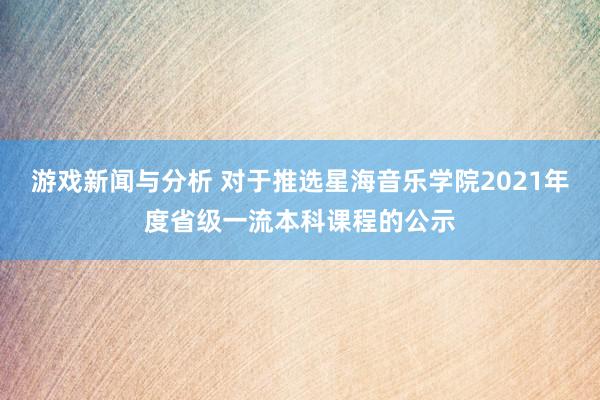 游戏新闻与分析 对于推选星海音乐学院2021年度省级一流本科课程的公示